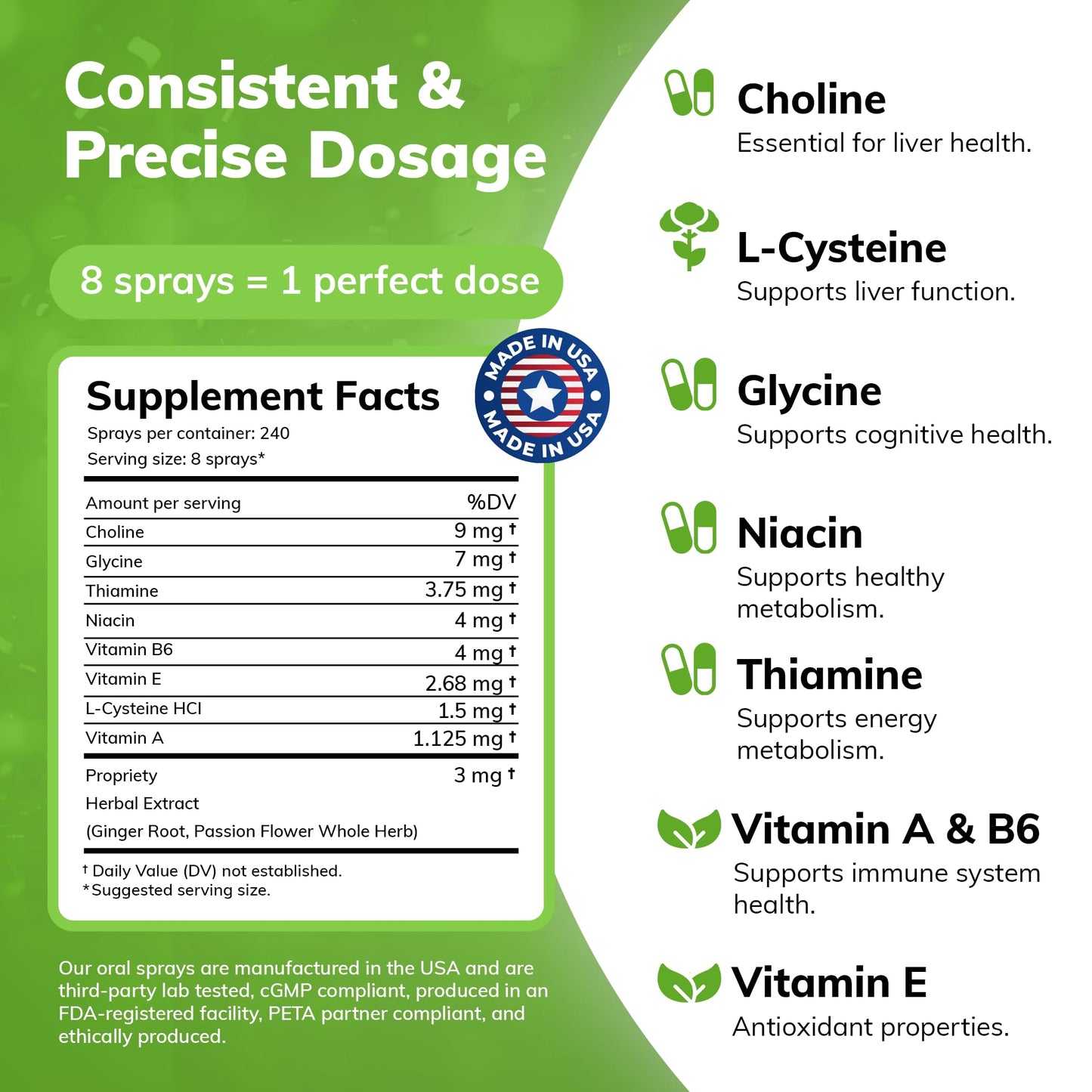 Consistent & Precise Dosage

8 sprays = 1 perfect dose

MADE IN USA
MADE IN USA

Supplement Facts
Sprays per container: 240
Serving size: 8 sprays*

| Amount per serving | %DV |
|---|---|
| Choline | 9 mg † |
| Glycine | 7 mg † |
| Thiamine | 3.75 mg † |
| Niacin | 4 mg † |
| Vitamin B6 | 4 mg † |
| Vitamin E | 2.68 mg † |
| L-Cysteine HCI | 1.5 mg † |
| Vitamin A | 1.125 mg † |
| Propriety Herbal Extract (Ginger Root, Passion Flower Whole Herb) | 3 mg † |

† Daily Value (DV) not established.
*Suggested serving size.

Our oral sprays are manufactured in the USA and are third-party lab tested, cGMP compliant, produced in an FDA-registered facility, PETA partner compliant, and ethically produced.

Choline
Essential for liver health.

L-Cysteine
Supports liver function.

Glycine
Supports cognitive health.

Niacin
Supports healthy metabolism.

Thiamine
Supports energy metabolism.

Vitamin A & B6
Supports immune system health.

Vitamin E
Antioxidant properties.